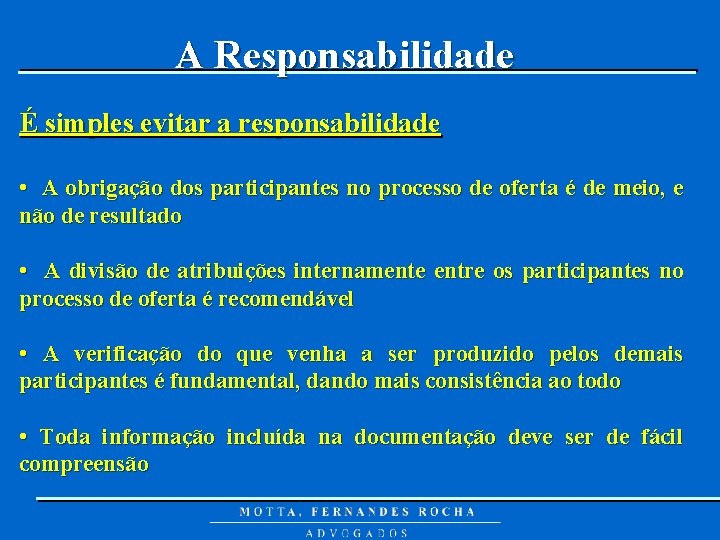 A Responsabilidade

É simples evitar a responsabilidade

• A obrigação dos participantes no processo de oferta é de meio, e não de resultado

• A divisão de atribuições internamente entre os participantes no processo de oferta é recomendável

• A verificação do que venha a ser produzido pelos demais participantes é fundamental, dando mais consistência ao todo

• Toda informação incluída na documentação deve ser de fácil compreensão

MOTTA, FERNANDES ROCHA
ADVOGADOS